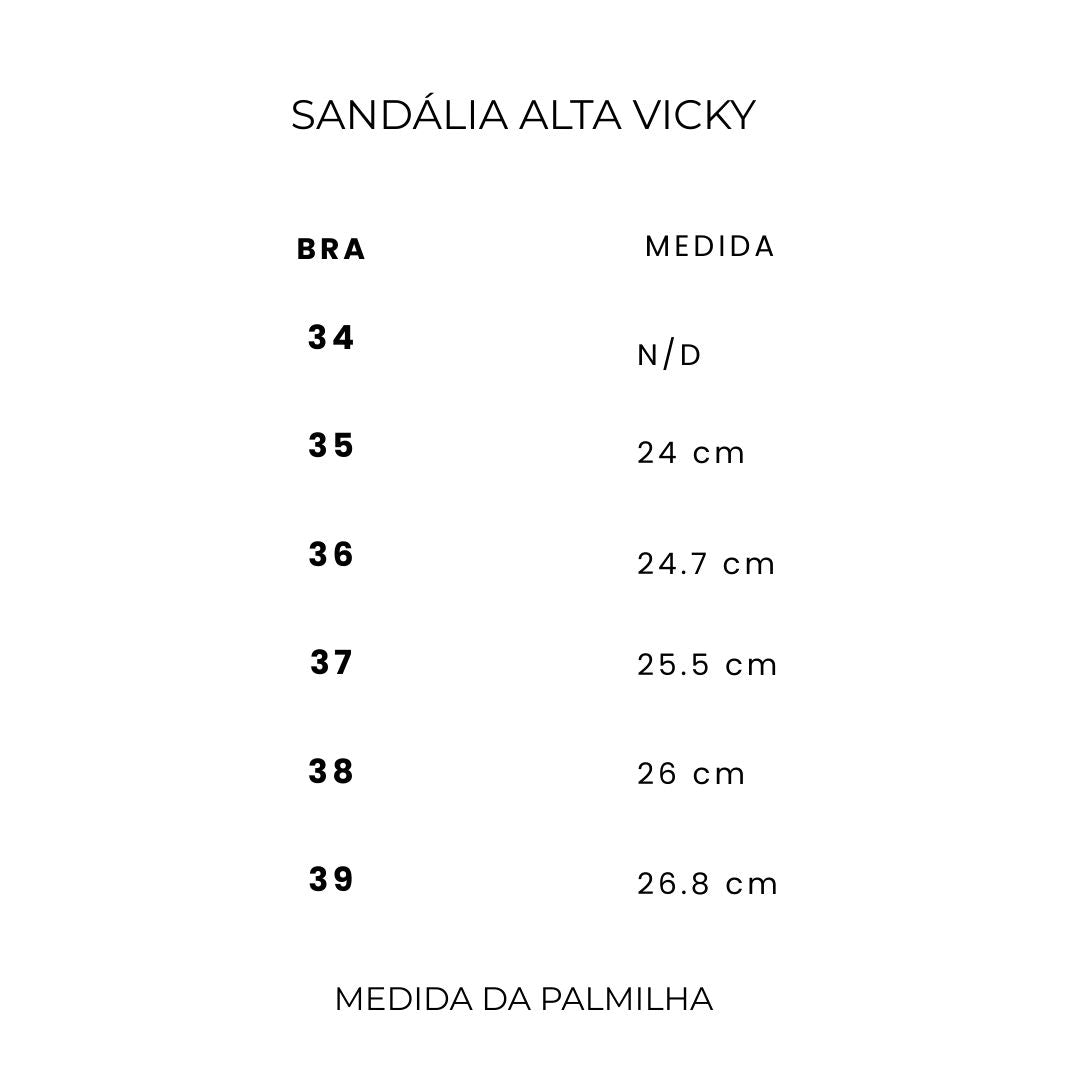 SANDÁLIA ALTA VICKY

| BRA | MEDIDA |
|---|---|
| 34 | N/D |
| 35 | 24 cm |
| 36 | 24.7 cm |
| 37 | 25.5 cm |
| 38 | 26 cm |
| 39 | 26.8 cm |

MEDIDA DA PALMILHA